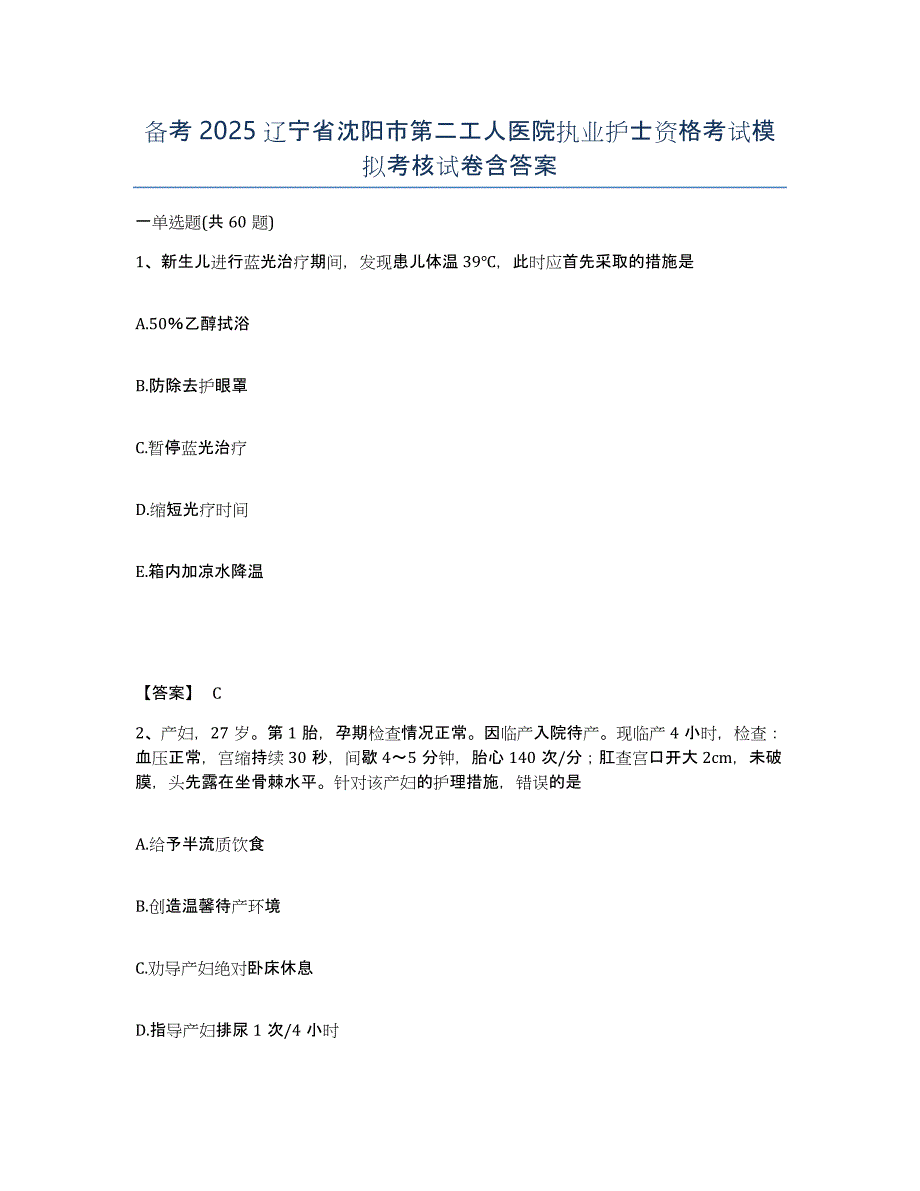 备考 2025 辽宁省沈阳市第二工人医院执业护士资格考试模拟考核试卷含答案

一单选题(共 60 题)

1、新生儿进行蓝光治疗期间，发现患儿体温 39℃，此时应首先采取的措施是

A.50%乙醇拭浴

B.防除去护眼罩

C.暂停蓝光治疗

D.缩短光疗时间

E.箱内加凉水降温

【答案】 C

2、产妇，27 岁。第 1 胎，孕期检查情况正常。因临产入院待产。现临产 4 小时，检查：血压正常，宫缩持续 30 秒，间歇 4～5 分钟，胎心 140 次/分；肛查宫口开大 2cm，未破膜，头先露在坐骨棘水平。针对该产妇的护理措施，错误的是

A.给予半流质饮食

B.创造温馨待产环境

C.劝导产妇绝对卧床休息

D.指导产妇排尿 1 次/4 小时